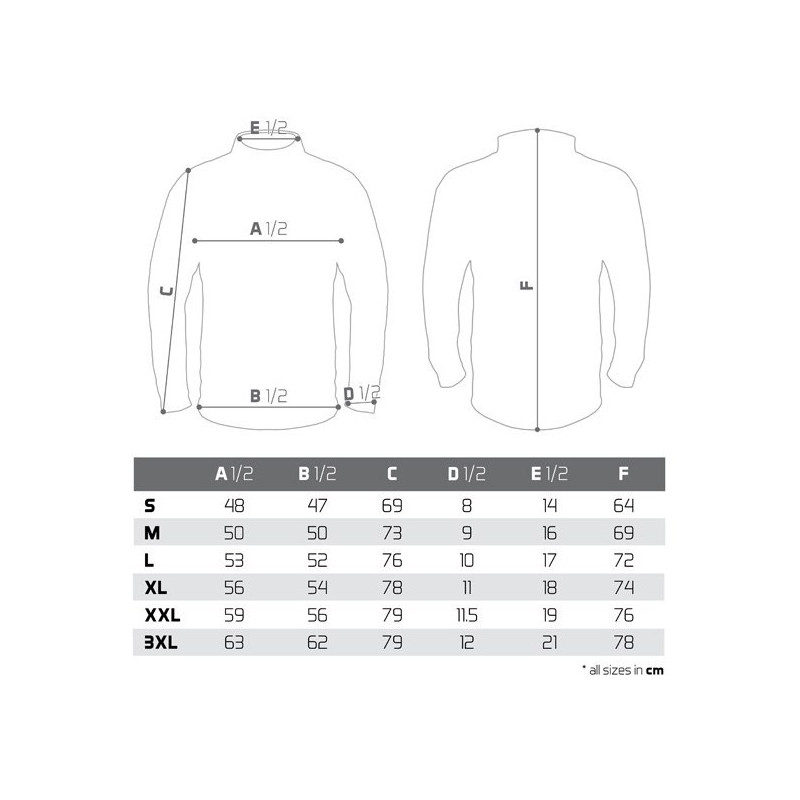 E 1/2

A 1/2

C

B 1/2

D 1/2

F

| | A 1/2 | B 1/2 | C | D 1/2 | E 1/2 | F |
|---|---|---|---|---|---|---|
| S | 48 | 47 | 69 | 8 | 14 | 64 |
| M | 50 | 50 | 73 | 9 | 16 | 69 |
| L | 53 | 52 | 76 | 10 | 17 | 72 |
| XL | 56 | 54 | 78 | 11 | 18 | 74 |
| XXL | 59 | 56 | 79 | 11.5 | 19 | 76 |
| 3XL | 63 | 62 | 79 | 12 | 21 | 78 |

* all sizes in cm